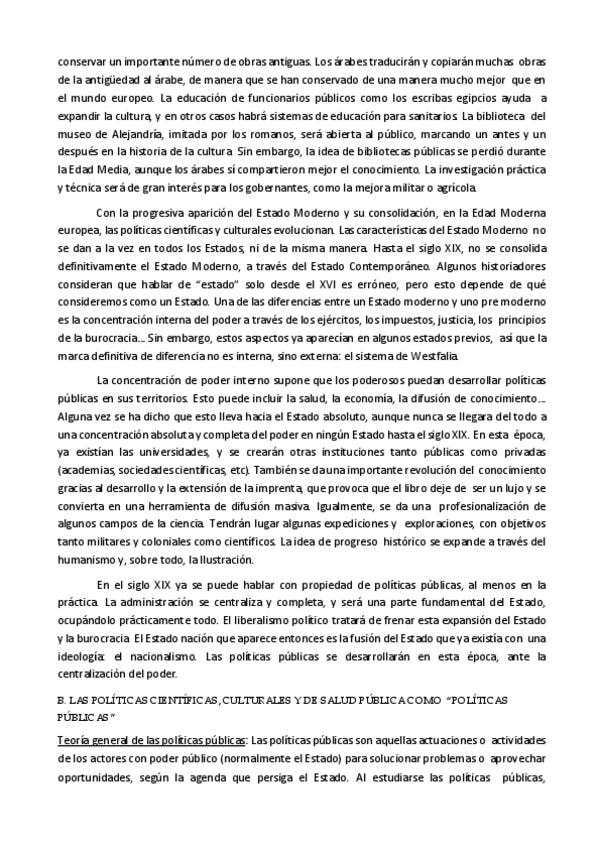 conservar un importante número de obras antiguas. Los árabes traducirán y copiarán muchas obras de la antigüedad al árabe, de manera que se han conservado de una manera mucho mejor que en el mundo europeo. La educación de funcionarios públicos como los escribas egipcios ayuda a expandir la cultura, y en otros casos habrá sistemas de educación para sanitarios. La biblioteca del museo de Alejandría, imitada por los romanos, será abierta al público, marcando un antes y un después en la historia de la cultura. Sin embargo, la idea de bibliotecas públicas se perdió durante la Edad Media, aunque los árabes sí compartieron mejor el conocimiento. La investigación práctica y técnica será de gran interés para los gobernantes, como la mejora militar o agrícola.

Con la progresiva aparición del Estado Moderno y su consolidación, en la Edad Moderna europea, las políticas científicas y culturales evolucionan. Las características del Estado Moderno no se dan a la vez en todos los Estados, ni de la misma manera. Hasta el siglo XIX, no se consolida definitivamente el Estado Moderno, a través del Estado Contemporáneo. Algunos historiadores consideran que hablar de "estado" solo desde el XVI es erróneo, pero esto depende de qué consideremos como un Estado. Una de las diferencias entre un Estado moderno y uno pre moderno es la concentración interna del poder a través de los ejércitos, los impuestos, justicia, los principios de la burocracia... Sin embargo, estos aspectos ya aparecían en algunos estados previos, así que la marca definitiva de diferencia no es interna, sino externa: el sistema de Westfalia.

La concentración de poder interno supone que los poderosos puedan desarrollar políticas públicas en sus territorios. Esto puede incluir la salud, la economía, la difusión de conocimiento... Alguna vez se ha dicho que esto lleva hacia el Estado absoluto, aunque nunca se llegara del todo a una concentración absoluta y completa del poder en ningún Estado hasta el siglo XIX. En esta época, ya existían las universidades, y se crearán otras instituciones tanto públicas como privadas (academias, sociedades científicas, etc). También se da una importante revolución del conocimiento gracias al desarrollo y la extensión de la imprenta, que provoca que el libro deje de ser un lujo y se convierta en una herramienta de difusión masiva. Igualmente, se da una profesionalización de algunos campos de la ciencia. Tendrán lugar algunas expediciones y exploraciones, con objetivos tanto militares y coloniales como científicos. La idea de progreso histórico se expande a través del humanismo y, sobre todo, la Ilustración.

En el siglo XIX ya se puede hablar con propiedad de políticas públicas, al menos en la práctica. La administración se centraliza y completa, y será una parte fundamental del Estado, ocupándolo prácticamente todo. El liberalismo político tratará de frenar esta expansión del Estado y la burocracia. El Estado nación que aparece entonces es la fusión del Estado que ya existía con una ideología: el nacionalismo. Las políticas públicas se desarrollarán en esta época, ante la centralización del poder.

B. LAS POLÍTICAS CIENTÍFICAS, CULTURALES Y DE SALUD PÚBLICA COMO "POLÍTICAS PÚBLICAS"

Teoría general de las políticas públicas: Las políticas públicas son aquellas actuaciones o actividades de los actores con poder público (normalmente el Estado) para solucionar problemas o aprovechar oportunidades, según la agenda que persiga el Estado. Al estudiarse las políticas públicas,